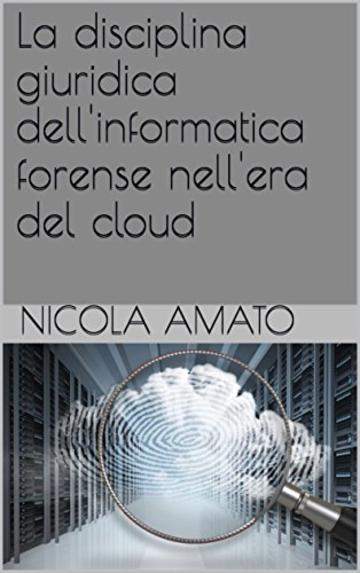 La disciplina giuridica dell'informatica forense nell'era del cloud

NICOLA AMATO